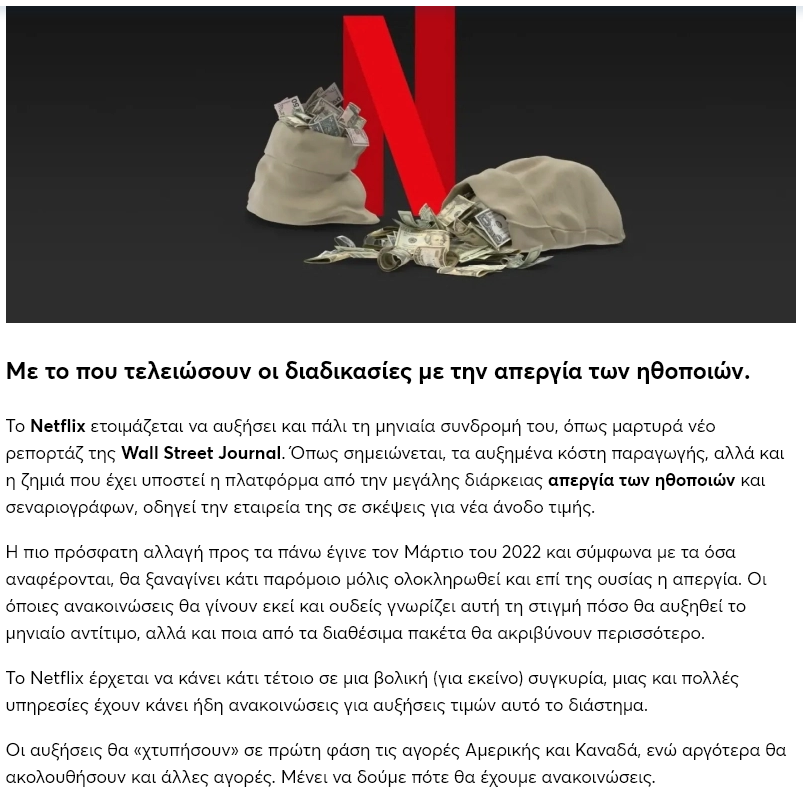 Με το που τελειώσουν οι διαδικασίες με την απεργία των ηθοποιών.

Το Netflix ετοιμάζεται να αυξήσει και πάλι τη μηνιαία συνδρομή του, όπως μαρτυρά νέο ρεπορτάζ της Wall Street Journal. Όπως σημειώνεται, τα αυξημένα κόστη παραγωγής, αλλά και η ζημιά που έχει υποστεί η πλατφόρμα από την μεγάλης διάρκειας απεργία των ηθοποιών και σεναριογράφων, οδηγεί την εταιρεία της σε σκέψεις για νέα άνοδο τιμής.

Η πιο πρόσφατη αλλαγή προς τα πάνω έγινε τον Μάρτιο του 2022 και σύμφωνα με τα όσα αναφέρονται, θα ξαναγίνει κάτι παρόμοιο μόλις ολοκληρωθεί και επί της ουσίας η απεργία. Οι όποιες ανακοινώσεις θα γίνουν εκεί και ουδείς γνωρίζει αυτή τη στιγμή πόσο θα αυξηθεί το μηνιαίο αντίτιμο, αλλά και ποια από τα διαθέσιμα πακέτα θα ακριβύνουν περισσότερο.

Το Netflix έρχεται να κάνει κάτι τέτοιο σε μια βολική (για εκείνο) συγκυρία, μιας και πολλές υπηρεσίες έχουν κάνει ήδη ανακοινώσεις για αυξήσεις τιμών αυτό το διάστημα.

Οι αυξήσεις θα «χτυπήσουν» σε πρώτη φάση τις αγορές Αμερικής και Καναδά, ενώ αργότερα θα ακολουθήσουν και άλλες αγορές. Μένει να δούμε πότε θα έχουμε ανακοινώσεις.